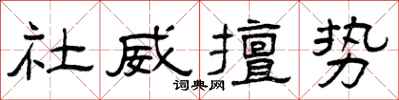 社威擅势

词典网